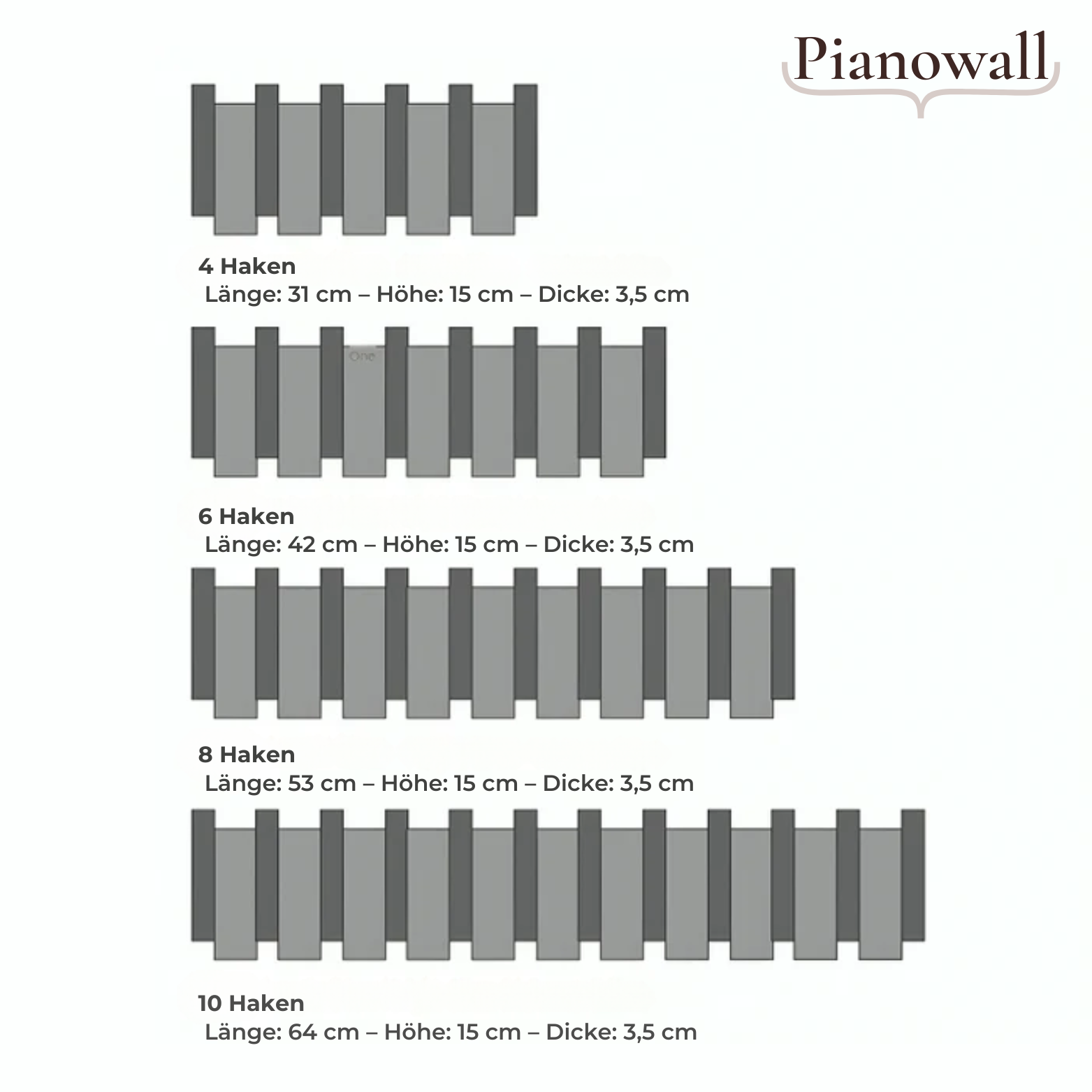 Pianowall

4 Haken
Länge: 31 cm – Höhe: 15 cm – Dicke: 3,5 cm

One

6 Haken
Länge: 42 cm – Höhe: 15 cm – Dicke: 3,5 cm

8 Haken
Länge: 53 cm – Höhe: 15 cm – Dicke: 3,5 cm

10 Haken
Länge: 64 cm – Höhe: 15 cm – Dicke: 3,5 cm